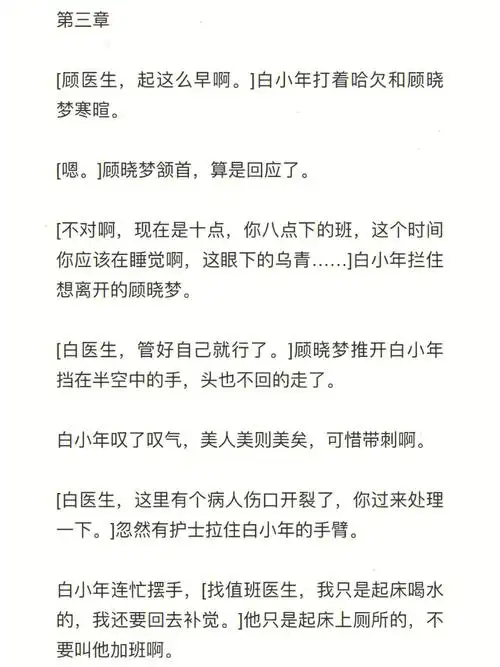 第三章

[顾医生，起这么早啊。]白小年打着哈欠和顾晓梦寒暄。

[嗯。]顾晓梦颔首，算是回应了。

[不对啊，现在是十点，你八点下的班，这个时间你应该在睡觉啊，这眼下的乌青……]白小年拦住想离开的顾晓梦。

[白医生，管好自己就行了。]顾晓梦推开白小年挡在半空中的手，头也不回的走了。

白小年叹了叹气，美人美则美矣，可惜带刺啊。

[白医生，这里有个病人伤口开裂了，你过来处理一下。]忽然有护士拉住白小年的手臂。

白小年连忙摆手，[找值班医生，我只是起床喝水的，我还要回去补觉。]他只是起床上厕所的，不要叫他加班啊。